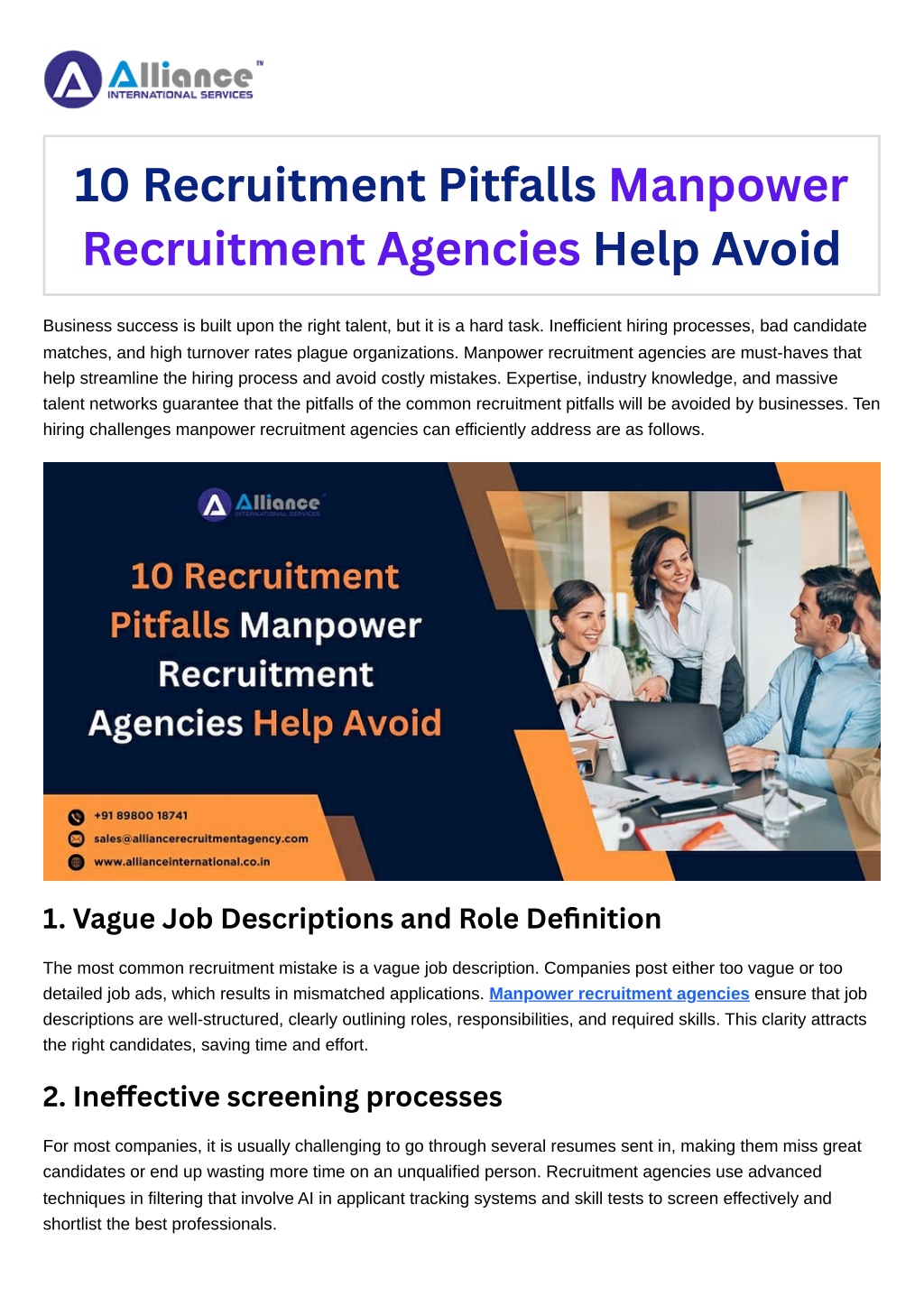 Alliance™
INTERNATIONAL SERVICES

10 Recruitment Pitfalls Manpower Recruitment Agencies Help Avoid

Business success is built upon the right talent, but it is a hard task. Inefficient hiring processes, bad candidate matches, and high turnover rates plague organizations. Manpower recruitment agencies are must-haves that help streamline the hiring process and avoid costly mistakes. Expertise, industry knowledge, and massive talent networks guarantee that the pitfalls of the common recruitment pitfalls will be avoided by businesses. Ten hiring challenges manpower recruitment agencies can efficiently address are as follows.

Alliance
INTERNATIONAL SERVICES

10 Recruitment Pitfalls Manpower Recruitment Agencies Help Avoid

+91 89800 18741
sales@alliancerecruitmentagency.com
www.allianceinternational.co.in

1. Vague Job Descriptions and Role Definition

The most common recruitment mistake is a vague job description. Companies post either too vague or too detailed job ads, which results in mismatched applications. Manpower recruitment agencies ensure that job descriptions are well-structured, clearly outlining roles, responsibilities, and required skills. This clarity attracts the right candidates, saving time and effort.

2. Ineffective screening processes

For most companies, it is usually challenging to go through several resumes sent in, making them miss great candidates or end up wasting more time on an unqualified person. Recruitment agencies use advanced techniques in filtering that involve AI in applicant tracking systems and skill tests to screen effectively and shortlist the best professionals.